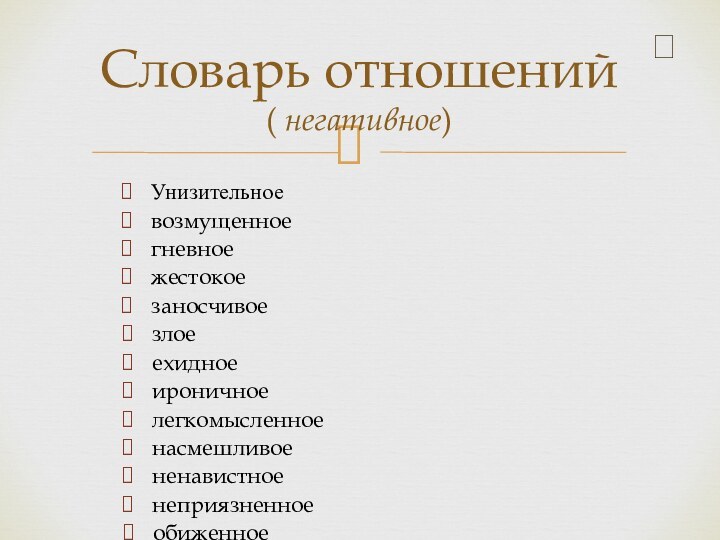 Словарь отношений
( негативное)

Унизительное
возмущенное
гневное
жестокое
заносчивое
злое
ехидное
ироничное
легкомысленное
насмешливое
ненавистное
неприязненное
обиженное